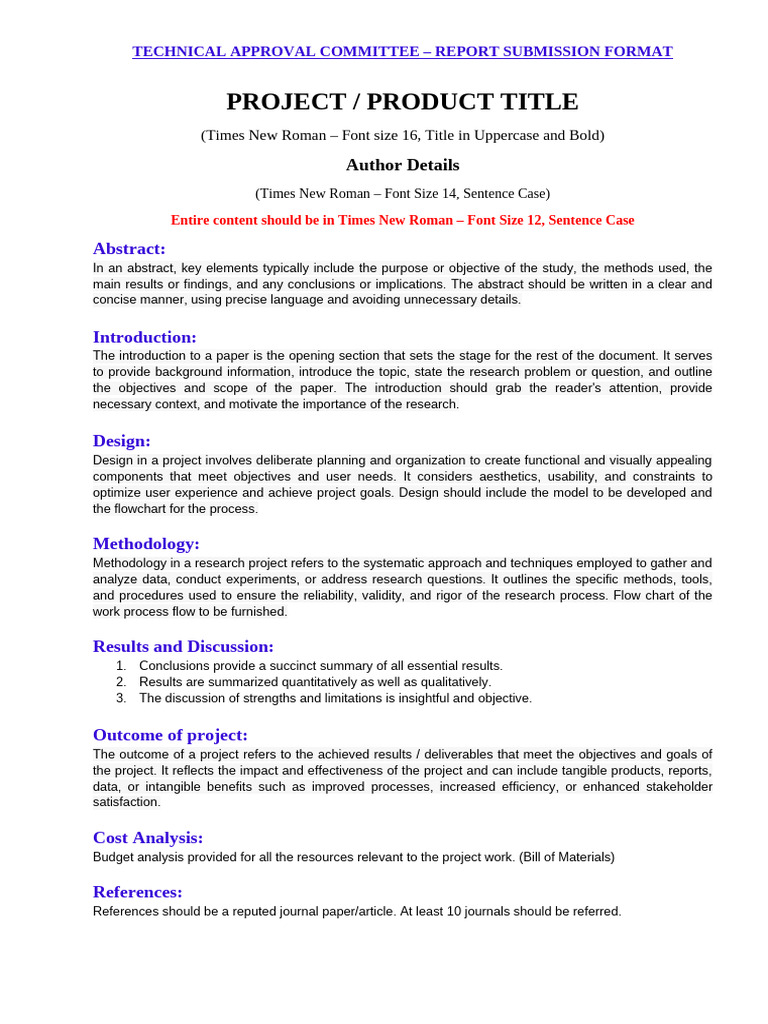 TECHNICAL APPROVAL COMMITTEE – REPORT SUBMISSION FORMAT

PROJECT / PRODUCT TITLE

(Times New Roman – Font size 16, Title in Uppercase and Bold)

Author Details

(Times New Roman – Font Size 14, Sentence Case)

Entire content should be in Times New Roman – Font Size 12, Sentence Case

Abstract:

In an abstract, key elements typically include the purpose or objective of the study, the methods used, the main results or findings, and any conclusions or implications. The abstract should be written in a clear and concise manner, using precise language and avoiding unnecessary details.

Introduction:

The introduction to a paper is the opening section that sets the stage for the rest of the document. It serves to provide background information, introduce the topic, state the research problem or question, and outline the objectives and scope of the paper. The introduction should grab the reader's attention, provide necessary context, and motivate the importance of the research.

Design:

Design in a project involves deliberate planning and organization to create functional and visually appealing components that meet objectives and user needs. It considers aesthetics, usability, and constraints to optimize user experience and achieve project goals. Design should include the model to be developed and the flowchart for the process.

Methodology:

Methodology in a research project refers to the systematic approach and techniques employed to gather and analyze data, conduct experiments, or address research questions. It outlines the specific methods, tools, and procedures used to ensure the reliability, validity, and rigor of the research process. Flow chart of the work process flow to be furnished.

Results and Discussion:

1. Conclusions provide a succinct summary of all essential results.
2. Results are summarized quantitatively as well as qualitatively.
3. The discussion of strengths and limitations is insightful and objective.

Outcome of project:

The outcome of a project refers to the achieved results / deliverables that meet the objectives and goals of the project. It reflects the impact and effectiveness of the project and can include tangible products, reports, data, or intangible benefits such as improved processes, increased efficiency, or enhanced stakeholder satisfaction.

Cost Analysis:

Budget analysis provided for all the resources relevant to the project work. (Bill of Materials)

References:

References should be a reputed journal paper/article. At least 10 journals should be referred.